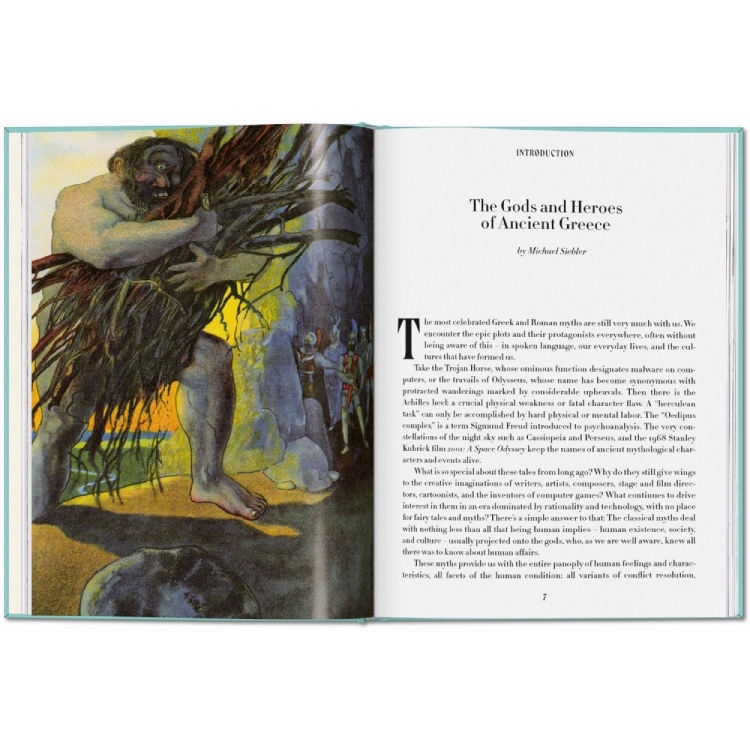 INTRODUCTION

The Gods and Heroes of Ancient Greece

by Michael Siebler

The most celebrated Greek and Roman myths are still very much with us. We encounter the epic plots and their protagonists everywhere, often without being aware of this – in spoken language, our everyday lives, and the cultures that have formed us.

Take the Trojan Horse, whose ominous function designates malware on computers, or the travails of Odysseus, whose name has become synonymous with protracted wanderings marked by considerable upheavals. Then there is the Achilles heel: a crucial physical weakness or fatal character flaw. A "herculean task" can only be accomplished by hard physical or mental labor. The "Oedipus complex" is a term Sigmund Freud introduced to psychoanalysis. The very constellations of the night sky such as Cassiopeia and Perseus, and the 1968 Stanley Kubrick film 2001: A Space Odyssey keep the names of ancient mythological characters and events alive.

What is so special about these tales from long ago? Why do they still give wings to the creative imaginations of writers, artists, composers, stage and film directors, cartoonists, and the inventors of computer games? What continues to drive interest in them in an era dominated by rationality and technology, with no place for fairy tales and myths? There's a simple answer to that: The classical myths deal with nothing less than all that being human implies – human existence, society, and culture – usually projected onto the gods, who, as we are well aware, knew all there was to know about human affairs.

These myths provide us with the entire panoply of human feelings and characteristics, all facets of the human condition: all variants of conflict resolution,

7